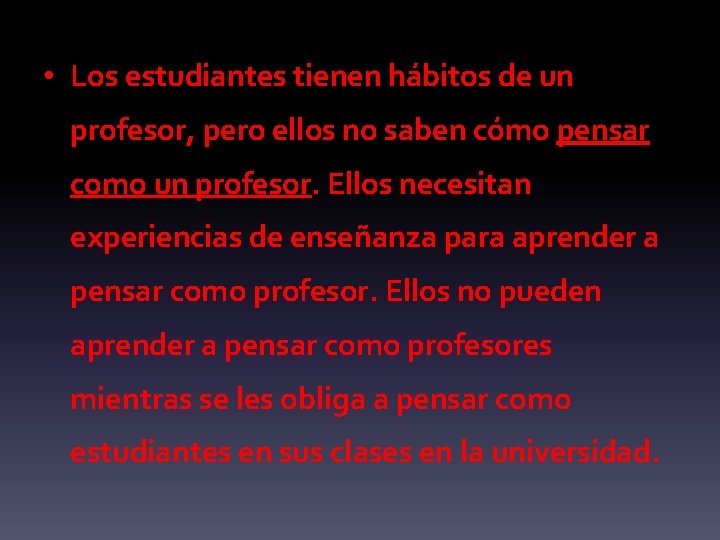 • Los estudiantes tienen hábitos de un profesor, pero ellos no saben cómo pensar como un profesor. Ellos necesitan experiencias de enseñanza para aprender a pensar como profesor. Ellos no pueden aprender a pensar como profesores mientras se les obliga a pensar como estudiantes en sus clases en la universidad.